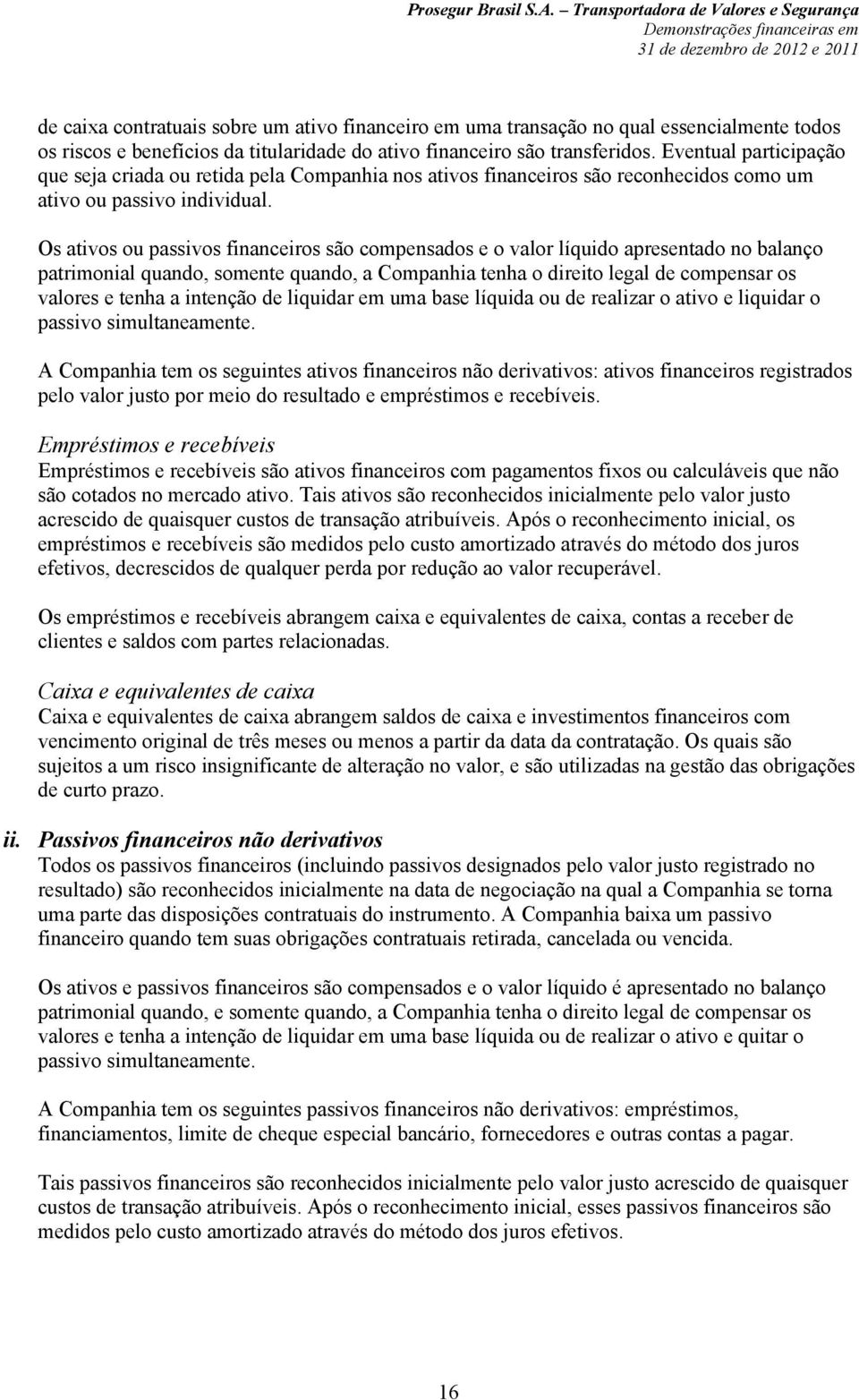 Prosegur Brasil S.A. – Transportadora de Valores e Segurança
Demonstrações financeiras em
31 de dezembro de 2012 e 2011

de caixa contratuais sobre um ativo financeiro em uma transação no qual essencialmente todos os riscos e benefícios da titularidade do ativo financeiro são transferidos. Eventual participação que seja criada ou retida pela Companhia nos ativos financeiros são reconhecidos como um ativo ou passivo individual.

Os ativos ou passivos financeiros são compensados e o valor líquido apresentado no balanço patrimonial quando, somente quando, a Companhia tenha o direito legal de compensar os valores e tenha a intenção de liquidar em uma base líquida ou de realizar o ativo e liquidar o passivo simultaneamente.

A Companhia tem os seguintes ativos financeiros não derivativos: ativos financeiros registrados pelo valor justo por meio do resultado e empréstimos e recebíveis.

Empréstimos e recebíveis
Empréstimos e recebíveis são ativos financeiros com pagamentos fixos ou calculáveis que não são cotados no mercado ativo. Tais ativos são reconhecidos inicialmente pelo valor justo acrescido de quaisquer custos de transação atribuíveis. Após o reconhecimento inicial, os empréstimos e recebíveis são medidos pelo custo amortizado através do método dos juros efetivos, decrescidos de qualquer perda por redução ao valor recuperável.

Os empréstimos e recebíveis abrangem caixa e equivalentes de caixa, contas a receber de clientes e saldos com partes relacionadas.

Caixa e equivalentes de caixa
Caixa e equivalentes de caixa abrangem saldos de caixa e investimentos financeiros com vencimento original de três meses ou menos a partir da data da contratação. Os quais são sujeitos a um risco insignificante de alteração no valor, e são utilizadas na gestão das obrigações de curto prazo.

ii. Passivos financeiros não derivativos
Todos os passivos financeiros (incluindo passivos designados pelo valor justo registrado no resultado) são reconhecidos inicialmente na data de negociação na qual a Companhia se torna uma parte das disposições contratuais do instrumento. A Companhia baixa um passivo financeiro quando tem suas obrigações contratuais retirada, cancelada ou vencida.

Os ativos e passivos financeiros são compensados e o valor líquido é apresentado no balanço patrimonial quando, e somente quando, a Companhia tenha o direito legal de compensar os valores e tenha a intenção de liquidar em uma base líquida ou de realizar o ativo e quitar o passivo simultaneamente.

A Companhia tem os seguintes passivos financeiros não derivativos: empréstimos, financiamentos, limite de cheque especial bancário, fornecedores e outras contas a pagar.

Tais passivos financeiros são reconhecidos inicialmente pelo valor justo acrescido de quaisquer custos de transação atribuíveis. Após o reconhecimento inicial, esses passivos financeiros são medidos pelo custo amortizado através do método dos juros efetivos.

16